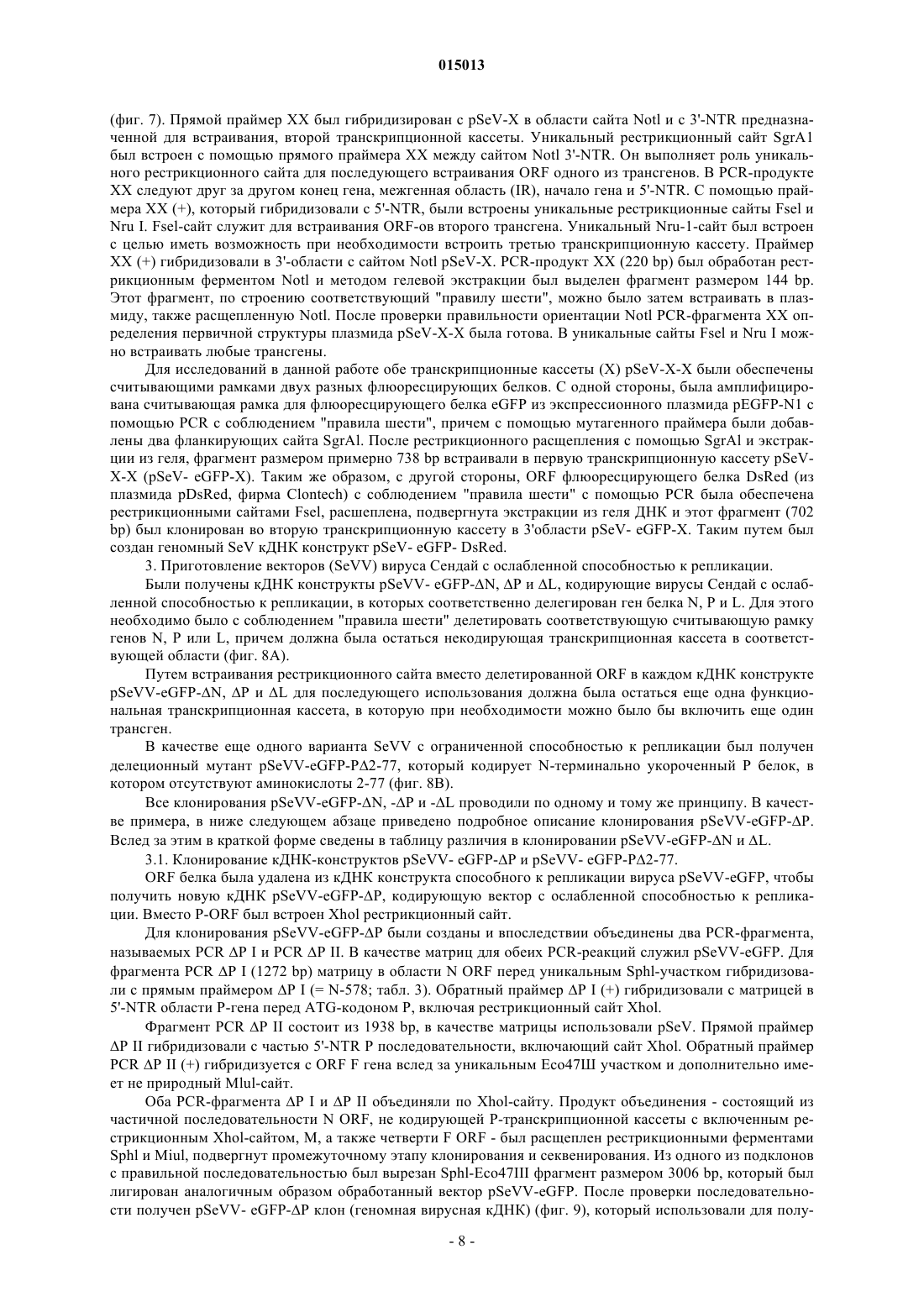 015013

(фиг. 7). Прямой праймер XX был гибридизирован с pSeV-X в области сайта Notl и с 3'-NTR предназначенной для встраивания, второй транскрипционной кассеты. Уникальный рестрикционный сайт SgrA1 был встроен с помощью прямого праймера XX между сайтом Notl 3'-NTR. Он выполняет роль уникального рестрикционного сайта для последующего встраивания ORF одного из трансгенов. В PCR-продукте XX следуют друг за другом конец гена, межгенная область (IR), начало гена и 5'-NTR. С помощью праймера XX (+), который гибридизовали с 5'-NTR, были встроены уникальные рестрикционные сайты Fsel и Nru I. Fsel-сайт служит для встраивания ORF-ов второго трансгена. Уникальный Nru-1-сайт был встроен с целью иметь возможность при необходимости встроить третью транскрипционную кассету. Праймер XX (+) гибридизовали в 3'-области с сайтом Notl pSeV-X. PCR-продукт XX (220 bp) был обработан рестрикционным ферментом Notl и методом гелевой экстракции был выделен фрагмент размером 144 bp. Этот фрагмент, по строению соответствующий "правилу шести", можно было затем встраивать в плазмиду, также расщепленную Notl. После проверки правильности ориентации Notl PCR-фрагмента XX определения первичной структуры плазмида pSeV-X-X была готова. В уникальные сайты Fsel и Nru I можно встраивать любые трансгены.

Для исследований в данной работе обе транскрипционные кассеты (X) pSeV-X-X были обеспечены считывающими рамками двух разных флюоресцирующих белков. С одной стороны, была амплифицирована считывающая рамка для флюоресцирующего белка eGFP из экспрессионного плазмида pEGFP-N1 с помощью PCR с соблюдением "правила шести", причем с помощью мутагенного праймера были добавлены два фланкирующих сайта SgrAl. После рестрикционного расщепления с помощью SgrAl и экстракции из геля, фрагмент размером примерно 738 bp встраивали в первую транскрипционную кассету pSeV-X-X (pSeV- eGFP-X). Таким же образом, с другой стороны, ORF флюоресцирующего белка DsRed (из плазмида pDsRed, фирма Clontech) с соблюдением "правила шести" с помощью PCR была обеспечена рестрикционными сайтами Fsel, расшеплена, подвергнута экстракции из геля ДНК и этот фрагмент (702 bp) был клонирован во вторую транскрипционную кассету в 3'области pSeV- eGFP-X. Таким путем был создан геномный SeV кДНК конструкт pSeV- eGFP- DsRed.

3. Приготовление векторов (SeVV) вируса Сендай с ослабленной способностью к репликации.

Были получены кДНК конструкты pSeVV- eGFP-ΔN, ΔP и ΔL, кодирующие вирусы Сендай с ослабленной способностью к репликации, в которых соответственно делегирован ген белка N, P и L. Для этого необходимо было с соблюдением "правила шести" делетировать соответствующую считывающую рамку генов N, P или L, причем должна была остаться некодирующая транскрипционная кассета в соответствующей области (фиг. 8A).

Путем встраивания рестрикционного сайта вместо делетированной ORF в каждом кДНК конструкте pSeVV-eGFP-ΔN, ΔP и ΔL для последующего использования должна была остаться еще одна функциональная транскрипционная кассета, в которую при необходимости можно было бы включить еще один трансген.

В качестве еще одного варианта SeVV с ограниченной способностью к репликации был получен делеционный мутант pSeVV-eGFP-PΔ2-77, который кодирует N-терминально укороченный P белок, в котором отсутствуют аминокислоты 2-77 (фиг. 8B).

Все клонирования pSeVV-eGFP-ΔN, -ΔP и -ΔL проводили по одному и тому же принципу. В качестве примера, в ниже следующем абзаце приведено подробное описание клонирования pSeVV-eGFP-ΔP. Вслед за этим в краткой форме сведены в таблицу различия в клонировании pSeVV-eGFP-ΔN и ΔL.

3.1. Клонирование кДНК-конструктов pSeVV- eGFP-ΔP и pSeVV- eGFP-PΔ2-77.

ORF белка была удалена из кДНК конструкта способного к репликации вируса pSeVV-eGFP, чтобы получить новую кДНК pSeVV-eGFP-ΔP, кодирующую вектор с ослабленной способностью к репликации. Вместо P-ORF был встроен Xhol рестрикционный сайт.

Для клонирования pSeVV-eGFP-ΔP были созданы и впоследствии объединены два PCR-фрагмента, называемых PCR ΔP I и PCR ΔP II. В качестве матриц для обеих PCR-реакций служил pSeVV-eGFP. Для фрагмента PCR ΔP I (1272 bp) матрицу в области N ORF перед уникальным Sphl-участком гибридизовали с прямым праймером ΔP I (= N-578; табл. 3). Обратный праймер ΔP I (+) гибридизовали с матрицей в 5'-NTR области P-гена перед ATG-кодоном P, включая рестрикционный сайт Xhol.

Фрагмент PCR ΔP II состоит из 1938 bp, в качестве матрицы использовали pSeV. Прямой праймер ΔP II гибридизовали с частью 5'-NTR P последовательности, включающий сайт Xhol. Обратный праймер PCR ΔP II (+) гибридизуется с ORF F гена вслед за уникальным Eco47Ш участком и дополнительно имеет не природный Mlul-сайт.

Оба PCR-фрагмента ΔP I и ΔP II объединяли по Xhol-сайту. Продукт объединения - состоящий из частичной последовательности N ORF, не кодирующей P-транскрипционной кассеты с включенным рестрикционным Xhol-сайтом, M, а также четверти F ORF - был расщеплен рестрикционными ферментами Sphl и Miul, подвергнут промежуточному этапу клонирования и секвенирования. Из одного из подклонов с правильной последовательностью был вырезан Sphl-Eco47III фрагмент размером 3006 bp, который был лигирован аналогичным образом обработанный вектор pSeVV-eGFP. После проверки последовательности получен pSeVV- eGFP-ΔP клон (геномная вирусная кДНК) (фиг. 9), который использовали для полу-

- 8 -